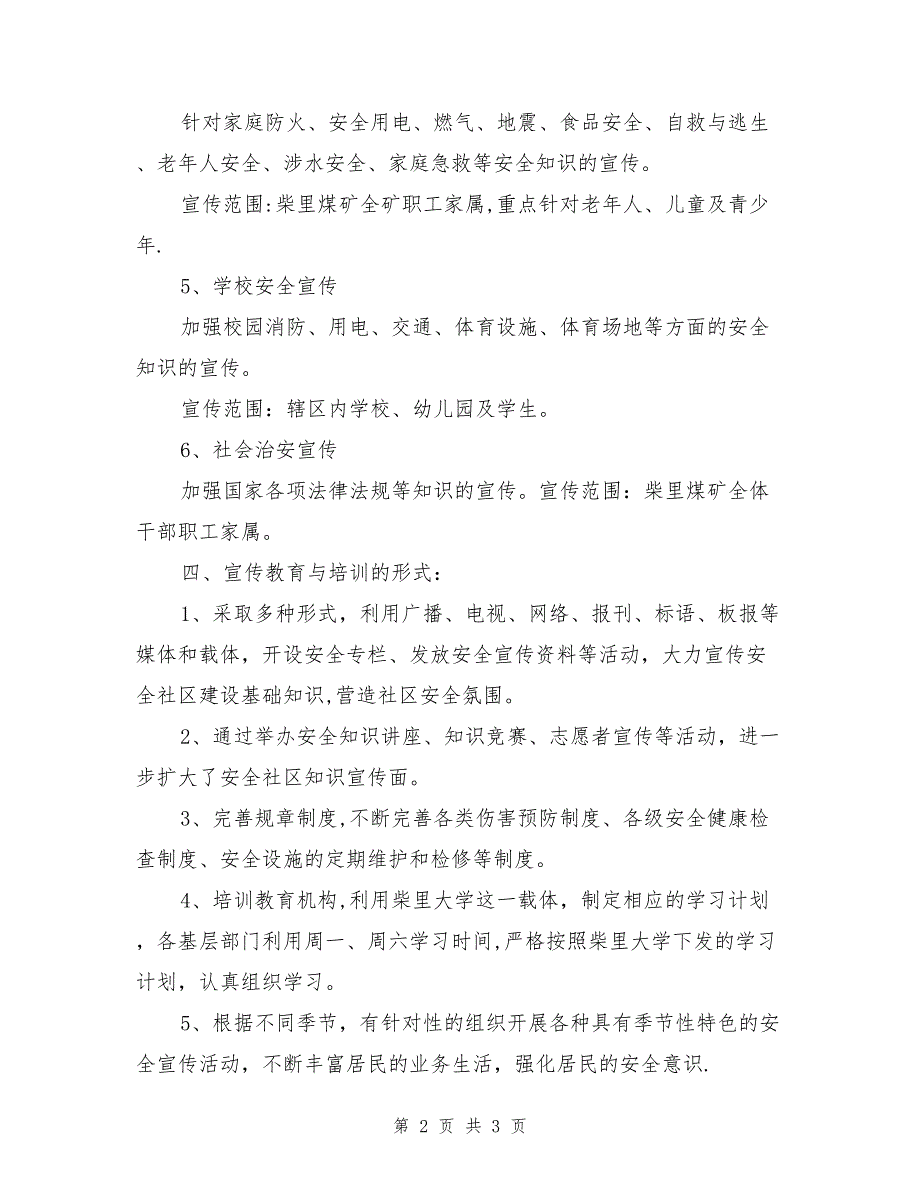 针对家庭防火、安全用电、燃气、地震、食品安全、自救与逃生、老年人安全、涉水安全、家庭急救等安全知识的宣传。

宣传范围:柴里煤矿全矿职工家属,重点针对老年人、儿童及青少年.

5、学校安全宣传

加强校园消防、用电、交通、体育设施、体育场地等方面的安全知识的宣传。

宣传范围：辖区内学校、幼儿园及学生。

6、社会治安宣传

加强国家各项法律法规等知识的宣传。宣传范围：柴里煤矿全体干部职工家属。

四、宣传教育与培训的形式：

1、采取多种形式，利用广播、电视、网络、报刊、标语、板报等媒体和载体，开设安全专栏、发放安全宣传资料等活动，大力宣传安全社区建设基础知识,营造社区安全氛围。

2、通过举办安全知识讲座、知识竞赛、志愿者宣传等活动，进一步扩大了安全社区知识宣传面。

3、完善规章制度,不断完善各类伤害预防制度、各级安全健康检查制度、安全设施的定期维护和检修等制度。

4、培训教育机构,利用柴里大学这一载体，制定相应的学习计划，各基层部门利用周一、周六学习时间,严格按照柴里大学下发的学习计划，认真组织学习。

5、根据不同季节，有针对性的组织开展各种具有季节性特色的安全宣传活动，不断丰富居民的业务生活，强化居民的安全意识.

第 2 页 共 3 页